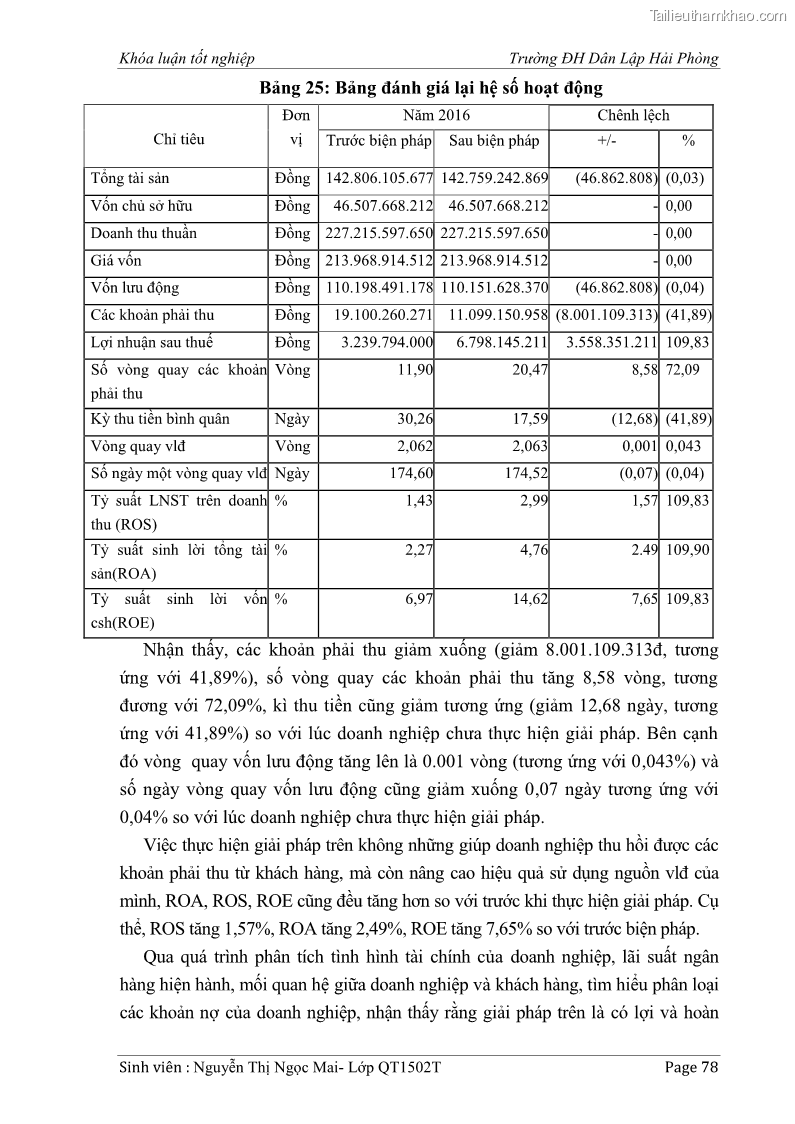 Tailieuthamkhao.com

Khóa luận tốt nghiệp

Trường ĐH Dân Lập Hải Phòng

Bảng 25: Bảng đánh giá lại hệ số hoạt động

| Chỉ tiêu | Đơn vị | Năm 2016 Trước biện pháp | Năm 2016 Sau biện pháp | Chênh lệch +/- | Chênh lệch % |
|---|---|---|---|---|---|
| Tổng tài sản | Đồng | 142.806.105.677 | 142.759.242.869 | (46.862.808) | (0,03) |
| Vốn chủ sở hữu | Đồng | 46.507.668.212 | 46.507.668.212 | - | 0,00 |
| Doanh thu thuần | Đồng | 227.215.597.650 | 227.215.597.650 | - | 0,00 |
| Giá vốn | Đồng | 213.968.914.512 | 213.968.914.512 | - | 0,00 |
| Vốn lưu động | Đồng | 110.198.491.178 | 110.151.628.370 | (46.862.808) | (0,04) |
| Các khoản phải thu | Đồng | 19.100.260.271 | 11.099.150.958 | (8.001.109.313) | (41,89) |
| Lợi nhuận sau thuế | Đồng | 3.239.794.000 | 6.798.145.211 | 3.558.351.211 | 109,83 |
| Số vòng quay các khoản phải thu | Vòng | 11,90 | 20,47 | 8,58 | 72,09 |
| Kỳ thu tiền bình quân | Ngày | 30,26 | 17,59 | (12,68) | (41,89) |
| Vòng quay vlđ | Vòng | 2,062 | 2,063 | 0,001 | 0,043 |
| Số ngày một vòng quay vlđ | Ngày | 174,60 | 174,52 | (0,07) | (0,04) |
| Tỷ suất LNST trên doanh thu (ROS) | % | 1,43 | 2,99 | 1,57 | 109,83 |
| Tỷ suất sinh lời tổng tài sản(ROA) | % | 2,27 | 4,76 | 2.49 | 109,90 |
| Tỷ suất sinh lời vốn csh(ROE) | % | 6,97 | 14,62 | 7,65 | 109,83 |

Nhận thấy, các khoản phải thu giảm xuống (giảm 8.001.109.313đ, tương ứng với 41,89%), số vòng quay các khoản phải thu tăng 8,58 vòng, tương đương với 72,09%, kì thu tiền cũng giảm tương ứng (giảm 12,68 ngày, tương ứng với 41,89%) so với lúc doanh nghiệp chưa thực hiện giải pháp. Bên cạnh đó vòng quay vốn lưu động tăng lên là 0.001 vòng (tương ứng với 0,043%) và số ngày vòng quay vốn lưu động cũng giảm xuống 0,07 ngày tương ứng với 0,04% so với lúc doanh nghiệp chưa thực hiện giải pháp.

Việc thực hiện giải pháp trên không những giúp doanh nghiệp thu hồi được các khoản phải thu từ khách hàng, mà còn nâng cao hiệu quả sử dụng nguồn vlđ của mình, ROA, ROS, ROE cũng đều tăng hơn so với trước khi thực hiện giải pháp. Cụ thể, ROS tăng 1,57%, ROA tăng 2,49%, ROE tăng 7,65% so với trước biện pháp.

Qua quá trình phân tích tình hình tài chính của doanh nghiệp, lãi suất ngân hàng hiện hành, mối quan hệ giữa doanh nghiệp và khách hàng, tìm hiểu phân loại các khoản nợ của doanh nghiệp, nhận thấy rằng giải pháp trên là có lợi và hoàn

Sinh viên : Nguyễn Thị Ngọc Mai- Lớp QT1502T

Page 78